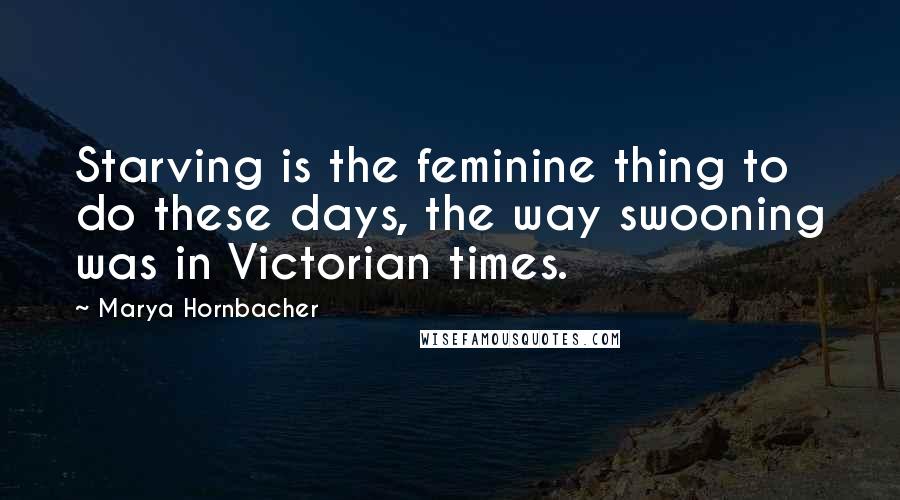 Starving is the feminine thing to do these days, the way swooning was in Victorian times.

~ Marya Hornbacher

WISEFAMOUSQUOTES.COM